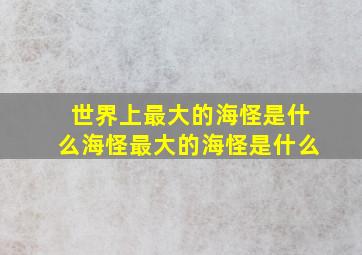 世界上最大的海怪是什么海怪最大的海怪是什么